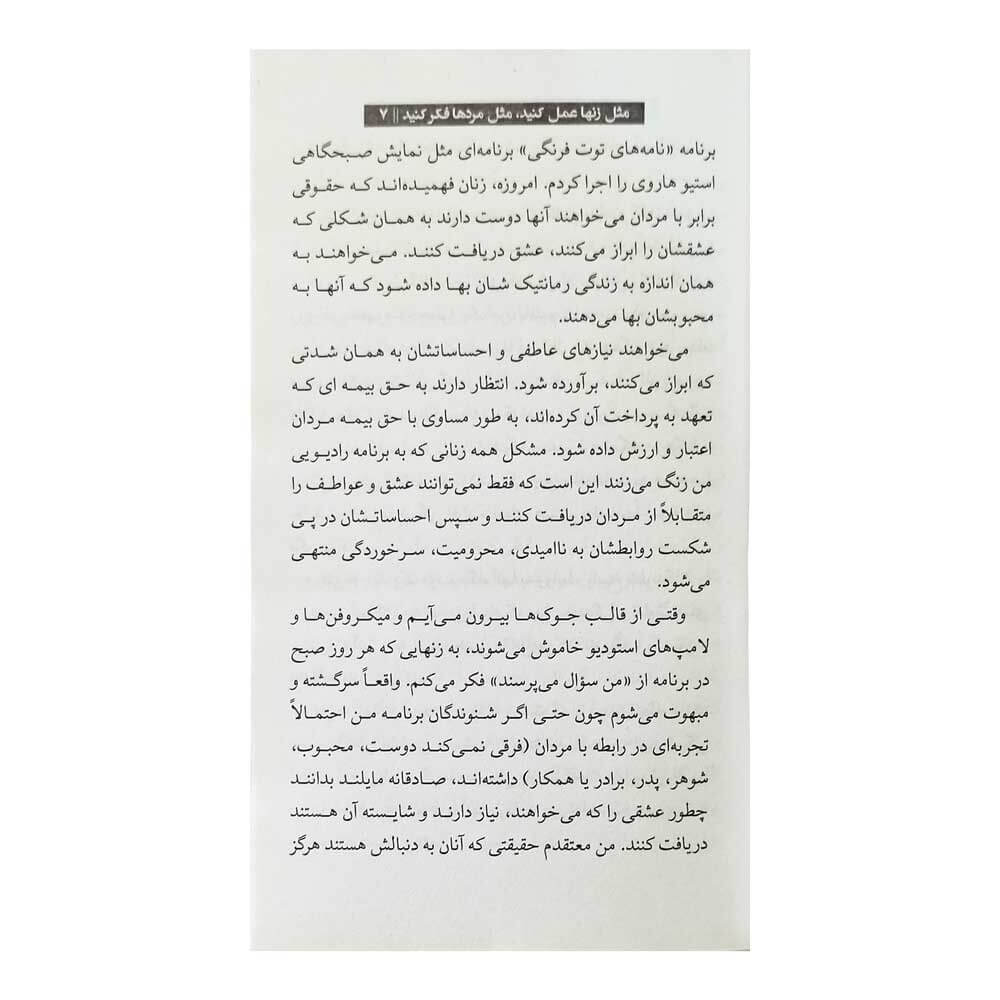 مثل زنها عمل کنید، مثل مردها فکر کنید || ۷

برنامه «نامه‌های توت فرنگی» برنامه‌ای مثل نمایش صبحگاهی استیو هاروی را اجرا کردم. امروزه، زنان فهمیده‌اند که حقوقی برابر با مردان می‌خواهند آنها دوست دارند به همان شکلی که عشقشان را ابراز می‌کنند، عشق دریافت کنند. می‌خواهند به همان اندازه به زندگی رمانتیک شان بها داده شود که آنها به محبوبشان بها می‌دهند.

می‌خواهند نیازهای عاطفی و احساساتشان به همان شدتی که ابراز می‌کنند، برآورده شود. انتظار دارند به حق بیمه ای که تعهد به پرداخت آن کرده‌اند، به طور مساوی با حق بیمه مردان اعتبار و ارزش داده شود. مشکل همه زنانی که به برنامه رادیویی من زنگ می‌زنند این است که فقط نمی‌توانند عشق و عواطف را متقابلاً از مردان دریافت کنند و سپس احساساتشان در پی شکست روابطشان به ناامیدی، محرومیت، سرخوردگی منتهی می‌شود.

وقتی از قالب جوک‌ها بیرون می‌آیم و میکروفن‌ها و لامپ‌های استودیو خاموش می‌شوند، به زنهایی که هر روز صبح در برنامه از «من سؤال می‌پرسند» فکر می‌کنم. واقعاً سرگشته و مبهوت می‌شوم چون حتی اگر شنوندگان برنامه من احتمالاً تجربه‌ای در رابطه با مردان (فرقی نمی‌کند دوست، محبوب، شوهر، پدر، برادر یا همکار) داشته‌اند، صادقانه مایلند بدانند چطور عشقی را که می‌خواهند، نیاز دارند و شایسته آن هستند دریافت کنند. من معتقدم حقیقتی که آنان به دنبالش هستند هرگز